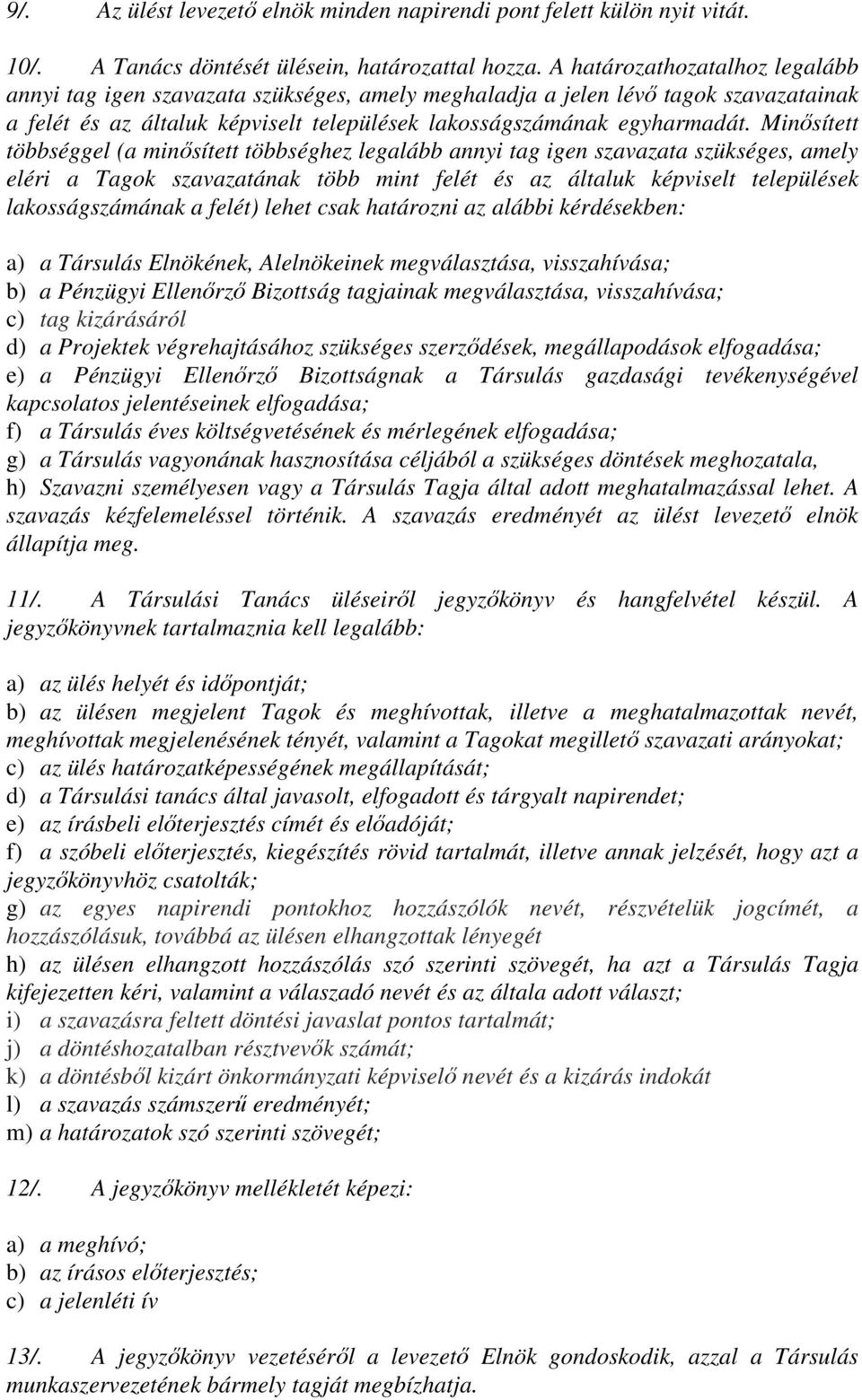 9/. Az ülést levezető elnök minden napirendi pont felett külön nyit vitát.

10/. A Tanács döntését ülésein, határozattal hozza. A határozathozatalhoz legalább annyi tag igen szavazata szükséges, amely meghaladja a jelen lévő tagok szavazatainak a felét és az általuk képviselt települések lakosságszámának egyharmadát. Minősített többséggel (a minősített többséghez legalább annyi tag igen szavazata szükséges, amely eléri a Tagok szavazatának több mint felét és az általuk képviselt települések lakosságszámának a felét) lehet csak határozni az alábbi kérdésekben:

a) a Társulás Elnökének, Alelnökeinek megválasztása, visszahívása;
b) a Pénzügyi Ellenőrző Bizottság tagjainak megválasztása, visszahívása;
c) tag kizárásáról
d) a Projektek végrehajtásához szükséges szerződések, megállapodások elfogadása;
e) a Pénzügyi Ellenőrző Bizottságnak a Társulás gazdasági tevékenységével kapcsolatos jelentéseinek elfogadása;
f) a Társulás éves költségvetésének és mérlegének elfogadása;
g) a Társulás vagyonának hasznosítása céljából a szükséges döntések meghozatala,
h) Szavazni személyesen vagy a Társulás Tagja által adott meghatalmazással lehet. A szavazás kézfelemeléssel történik. A szavazás eredményét az ülést levezető elnök állapítja meg.

11/. A Társulási Tanács üléseiről jegyzőkönyv és hangfelvétel készül. A jegyzőkönyvnek tartalmaznia kell legalább:

a) az ülés helyét és időpontját;
b) az ülésen megjelent Tagok és meghívottak, illetve a meghatalmazottak nevét, meghívottak megjelenésének tényét, valamint a Tagokat megillető szavazati arányokat;
c) az ülés határozatképességének megállapítását;
d) a Társulási tanács által javasolt, elfogadott és tárgyalt napirendet;
e) az írásbeli előterjesztés címét és előadóját;
f) a szóbeli előterjesztés, kiegészítés rövid tartalmát, illetve annak jelzését, hogy azt a jegyzőkönyvhöz csatolták;
g) az egyes napirendi pontokhoz hozzászólók nevét, részvételük jogcímét, a hozzászólásuk, továbbá az ülésen elhangzottak lényegét
h) az ülésen elhangzott hozzászólás szó szerinti szövegét, ha azt a Társulás Tagja kifejezetten kéri, valamint a válaszadó nevét és az általa adott választ;
i) a szavazásra feltett döntési javaslat pontos tartalmát;
j) a döntéshozatalban résztvevők számát;
k) a döntésből kizárt önkormányzati képviselő nevét és a kizárás indokát
l) a szavazás számszerű eredményét;
m) a határozatok szó szerinti szövegét;

12/. A jegyzőkönyv mellékletét képezi:

a) a meghívó;
b) az írásos előterjesztés;
c) a jelenléti ív

13/. A jegyzőkönyv vezetéséről a levezető Elnök gondoskodik, azzal a Társulás munkaszervezetének bármely tagját megbízhatja.